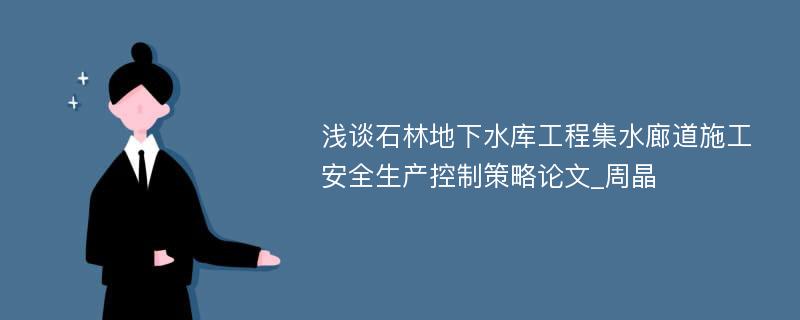 浅谈石林地下水库工程集水廊道施工安全生产控制策略论文_周晶